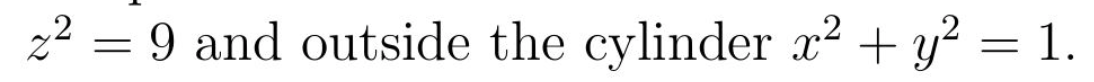 $z^2 = 9$ and outside the cylinder $x^2 + y^2 = 1$.